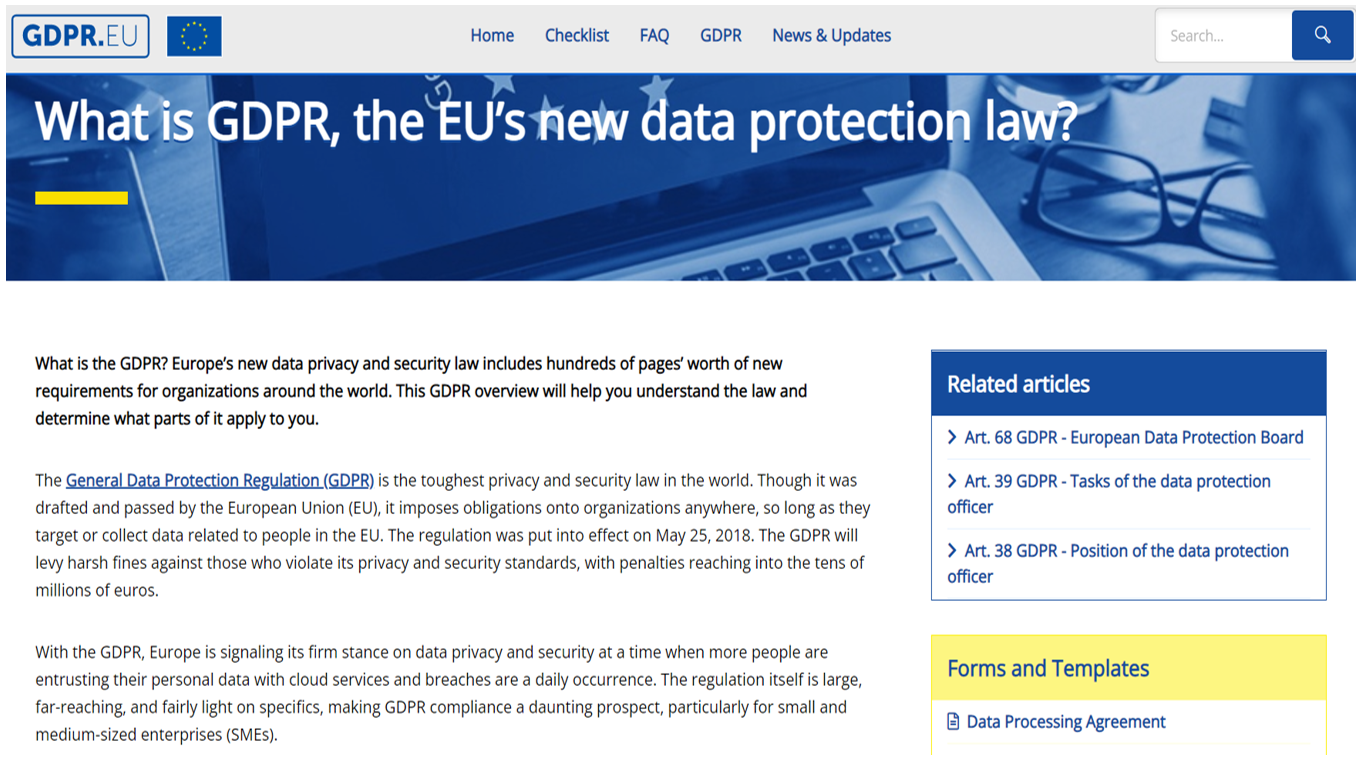 GDPR.EU

Home Checklist FAQ GDPR News & Updates

Search...

What is GDPR, the EU's new data protection law?

What is the GDPR? Europe's new data privacy and security law includes hundreds of pages' worth of new requirements for organizations around the world. This GDPR overview will help you understand the law and determine what parts of it apply to you.

The General Data Protection Regulation (GDPR) is the toughest privacy and security law in the world. Though it was drafted and passed by the European Union (EU), it imposes obligations onto organizations anywhere, so long as they target or collect data related to people in the EU. The regulation was put into effect on May 25, 2018. The GDPR will levy harsh fines against those who violate its privacy and security standards, with penalties reaching into the tens of millions of euros.

With the GDPR, Europe is signaling its firm stance on data privacy and security at a time when more people are entrusting their personal data with cloud services and breaches are a daily occurrence. The regulation itself is large, far-reaching, and fairly light on specifics, making GDPR compliance a daunting prospect, particularly for small and medium-sized enterprises (SMEs).

Related articles

Art. 68 GDPR - European Data Protection Board

Art. 39 GDPR - Tasks of the data protection officer

Art. 38 GDPR - Position of the data protection officer

Forms and Templates

Data Processing Agreement